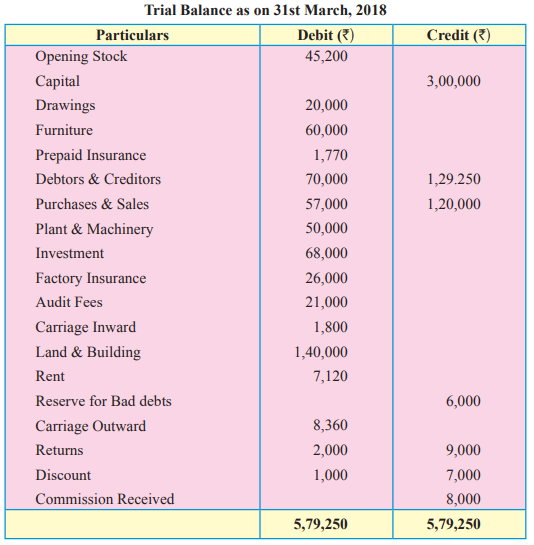 Trial Balance as on 31st March, 2018

| Particulars | Debit (₹) | Credit (₹) |
|---|---|---|
| Opening Stock | 45,200 | |
| Capital | | 3,00,000 |
| Drawings | 20,000 | |
| Furniture | 60,000 | |
| Prepaid Insurance | 1,770 | |
| Debtors & Creditors | 70,000 | 1,29.250 |
| Purchases & Sales | 57,000 | 1,20,000 |
| Plant & Machinery | 50,000 | |
| Investment | 68,000 | |
| Factory Insurance | 26,000 | |
| Audit Fees | 21,000 | |
| Carriage Inward | 1,800 | |
| Land & Building | 1,40,000 | |
| Rent | 7,120 | |
| Reserve for Bad debts | | 6,000 |
| Carriage Outward | 8,360 | |
| Returns | 2,000 | 9,000 |
| Discount | 1,000 | 7,000 |
| Commission Received | | 8,000 |
| | 5,79,250 | 5,79,250 |